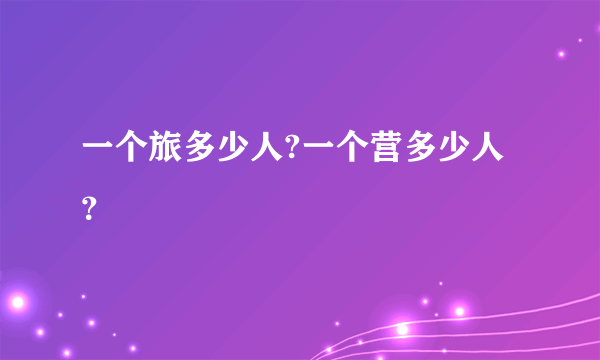 一个旅多少人?一个营多少人?